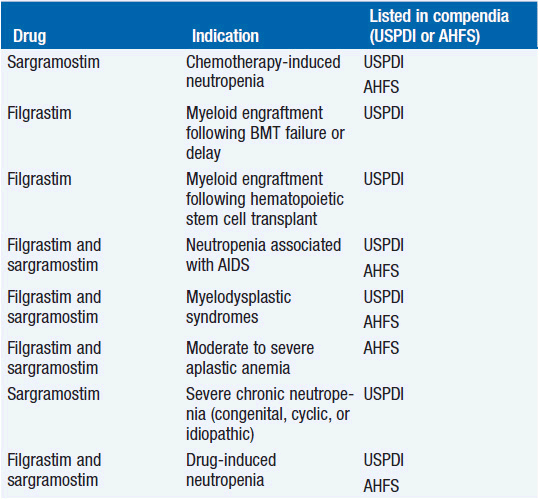 | Drug | Indication | Listed in compendia (USPDI or AHFS) |
|---|---|---|
| Sargramostim | Chemotherapy-induced neutropenia | USPDI AHFS |
| Filgrastim | Myeloid engraftment following BMT failure or delay | USPDI |
| Filgrastim | Myeloid engraftment following hematopoietic stem cell transplant | USPDI |
| Filgrastim and sargramostim | Neutropenia associated with AIDS | USPDI AHFS |
| Filgrastim and sargramostim | Myelodysplastic syndromes | USPDI AHFS |
| Filgrastim and sargramostim | Moderate to severe aplastic anemia | AHFS |
| Sargramostim | Severe chronic neutropenia (congenital, cyclic, or idiopathic) | USPDI |
| Filgrastim and sargramostim | Drug-induced neutropenia | USPDI AHFS |